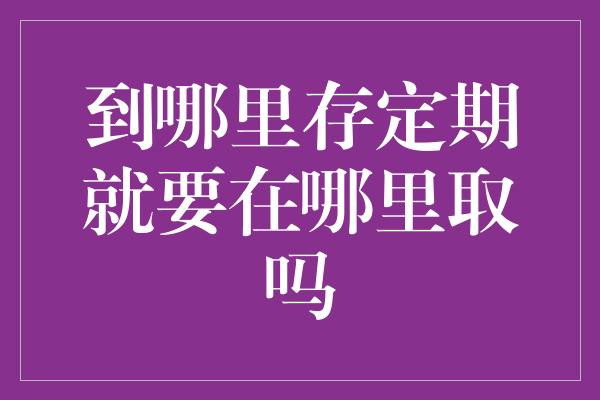 到哪里存定期就要在哪里取吗